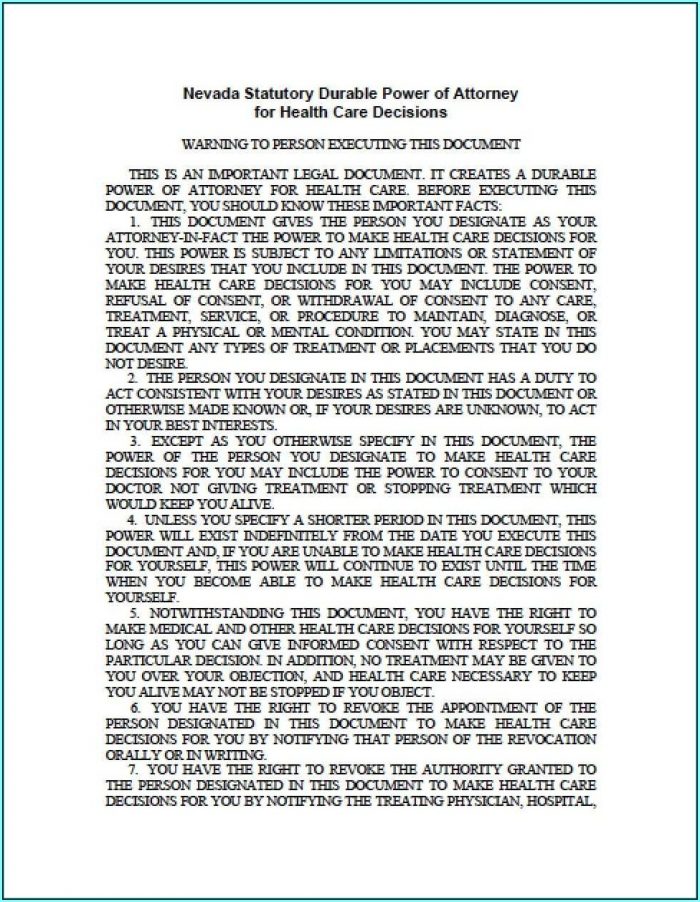 Nevada Statutory Durable Power of Attorney
for Health Care Decisions

WARNING TO PERSON EXECUTING THIS DOCUMENT

THIS IS AN IMPORTANT LEGAL DOCUMENT. IT CREATES A DURABLE POWER OF ATTORNEY FOR HEALTH CARE. BEFORE EXECUTING THIS DOCUMENT, YOU SHOULD KNOW THESE IMPORTANT FACTS:

1. THIS DOCUMENT GIVES THE PERSON YOU DESIGNATE AS YOUR ATTORNEY-IN-FACT THE POWER TO MAKE HEALTH CARE DECISIONS FOR YOU. THIS POWER IS SUBJECT TO ANY LIMITATIONS OR STATEMENT OF YOUR DESIRES THAT YOU INCLUDE IN THIS DOCUMENT. THE POWER TO MAKE HEALTH CARE DECISIONS FOR YOU MAY INCLUDE CONSENT, REFUSAL OF CONSENT, OR WITHDRAWAL OF CONSENT TO ANY CARE, TREATMENT, SERVICE, OR PROCEDURE TO MAINTAIN, DIAGNOSE, OR TREAT A PHYSICAL OR MENTAL CONDITION. YOU MAY STATE IN THIS DOCUMENT ANY TYPES OF TREATMENT OR PLACEMENTS THAT YOU DO NOT DESIRE.

2. THE PERSON YOU DESIGNATE IN THIS DOCUMENT HAS A DUTY TO ACT CONSISTENT WITH YOUR DESIRES AS STATED IN THIS DOCUMENT OR OTHERWISE MADE KNOWN OR, IF YOUR DESIRES ARE UNKNOWN, TO ACT IN YOUR BEST INTERESTS.

3. EXCEPT AS YOU OTHERWISE SPECIFY IN THIS DOCUMENT, THE POWER OF THE PERSON YOU DESIGNATE TO MAKE HEALTH CARE DECISIONS FOR YOU MAY INCLUDE THE POWER TO CONSENT TO YOUR DOCTOR NOT GIVING TREATMENT OR STOPPING TREATMENT WHICH WOULD KEEP YOU ALIVE.

4. UNLESS YOU SPECIFY A SHORTER PERIOD IN THIS DOCUMENT, THIS POWER WILL EXIST INDEFINITELY FROM THE DATE YOU EXECUTE THIS DOCUMENT AND, IF YOU ARE UNABLE TO MAKE HEALTH CARE DECISIONS FOR YOURSELF, THIS POWER WILL CONTINUE TO EXIST UNTIL THE TIME WHEN YOU BECOME ABLE TO MAKE HEALTH CARE DECISIONS FOR YOURSELF.

5. NOTWITHSTANDING THIS DOCUMENT, YOU HAVE THE RIGHT TO MAKE MEDICAL AND OTHER HEALTH CARE DECISIONS FOR YOURSELF SO LONG AS YOU CAN GIVE INFORMED CONSENT WITH RESPECT TO THE PARTICULAR DECISION. IN ADDITION, NO TREATMENT MAY BE GIVEN TO YOU OVER YOUR OBJECTION, AND HEALTH CARE NECESSARY TO KEEP YOU ALIVE MAY NOT BE STOPPED IF YOU OBJECT.

6. YOU HAVE THE RIGHT TO REVOKE THE APPOINTMENT OF THE PERSON DESIGNATED IN THIS DOCUMENT TO MAKE HEALTH CARE DECISIONS FOR YOU BY NOTIFYING THAT PERSON OF THE REVOCATION ORALLY OR IN WRITING.

7. YOU HAVE THE RIGHT TO REVOKE THE AUTHORITY GRANTED TO THE PERSON DESIGNATED IN THIS DOCUMENT TO MAKE HEALTH CARE DECISIONS FOR YOU BY NOTIFYING THE TREATING PHYSICIAN, HOSPITAL,